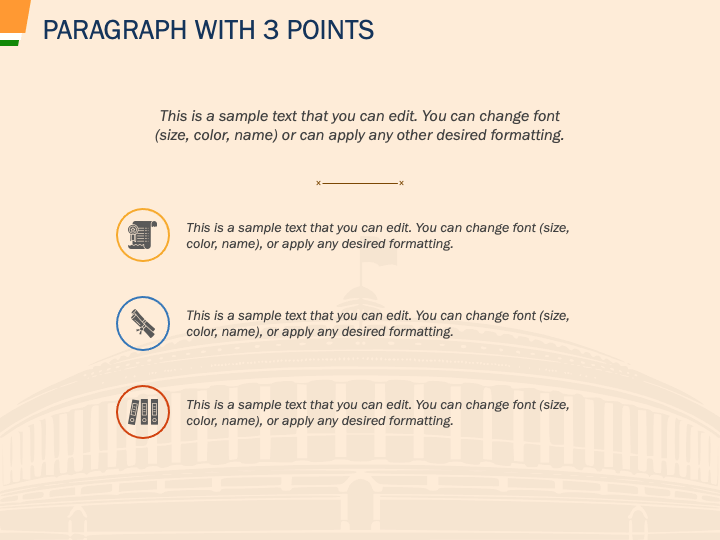 PARAGRAPH WITH 3 POINTS

This is a sample text that you can edit. You can change font (size, color, name) or can apply any other desired formatting.

This is a sample text that you can edit. You can change font (size, color, name), or apply any desired formatting.

This is a sample text that you can edit. You can change font (size, color, name), or apply any desired formatting.

This is a sample text that you can edit. You can change font (size, color, name), or apply any desired formatting.